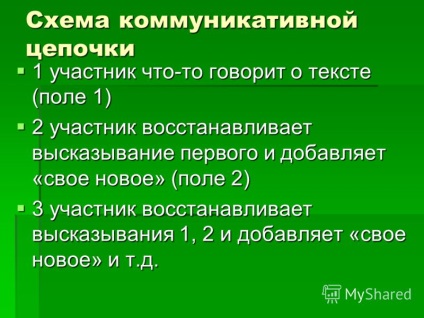 Схема коммуникативной цепочки

1 участник что-то говорит о тексте (поле 1)

2 участник восстанавливает высказывание первого и добавляет «свое новое» (поле 2)

3 участник восстанавливает высказывания 1, 2 и добавляет «свое новое» и т.д.

MyShared